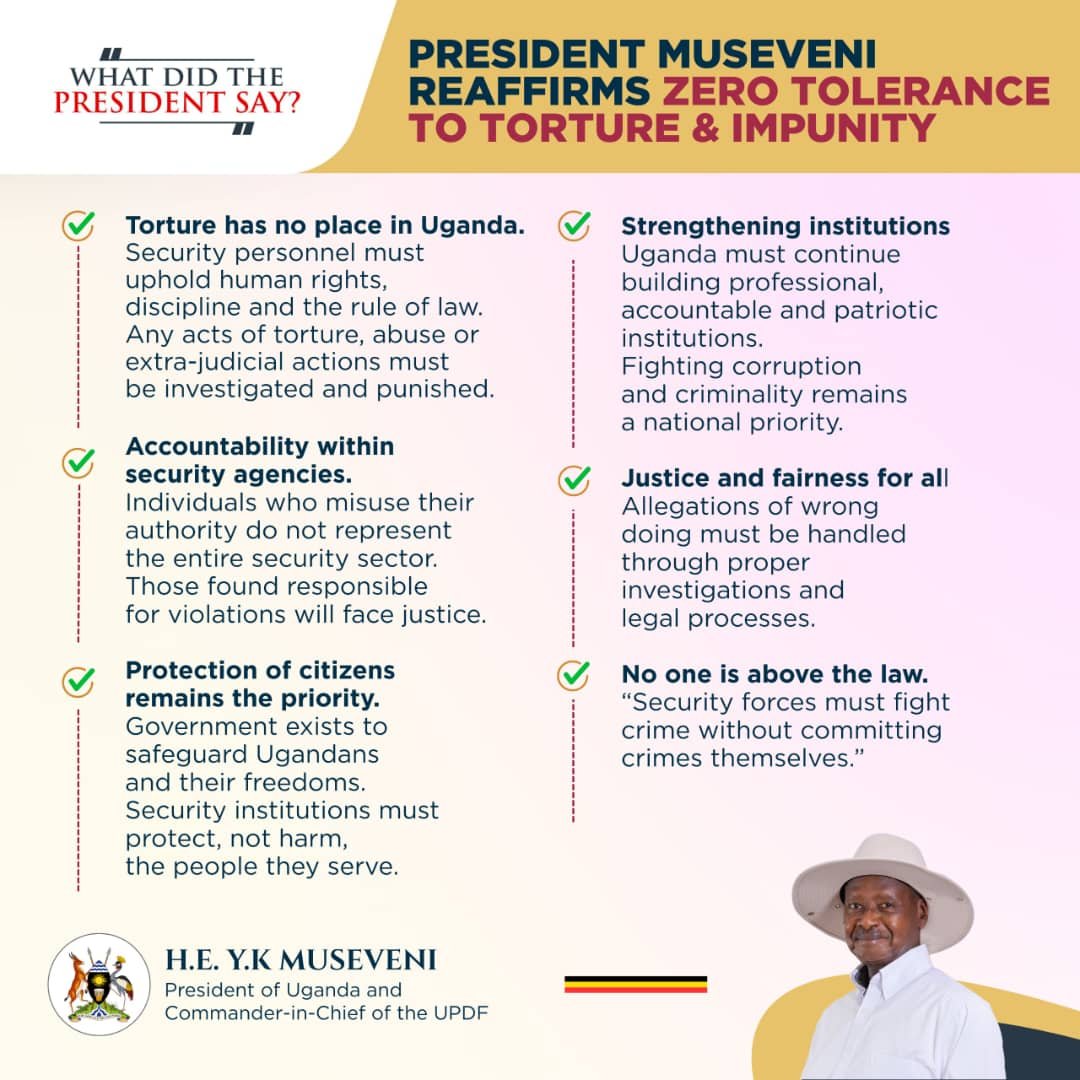 WHAT DID THE PRESIDENT SAY?

PRESIDENT MUSEVENI REAFFIRMS ZERO TOLERANCE TO TORTURE & IMPUNITY

Torture has no place in Uganda.
Security personnel must uphold human rights, discipline and the rule of law. Any acts of torture, abuse or extra-judicial actions must be investigated and punished.

Accountability within security agencies.
Individuals who misuse their authority do not represent the entire security sector. Those found responsible for violations will face justice.

Protection of citizens remains the priority.
Government exists to safeguard Ugandans and their freedoms. Security institutions must protect, not harm, the people they serve.

Strengthening institutions
Uganda must continue building professional, accountable and patriotic institutions.
Fighting corruption and criminality remains a national priority.

Justice and fairness for all
Allegations of wrong doing must be handled through proper investigations and legal processes.

No one is above the law.
“Security forces must fight crime without committing crimes themselves.”

H.E. Y.K MUSEVENI
President of Uganda and Commander-in-Chief of the UPDF